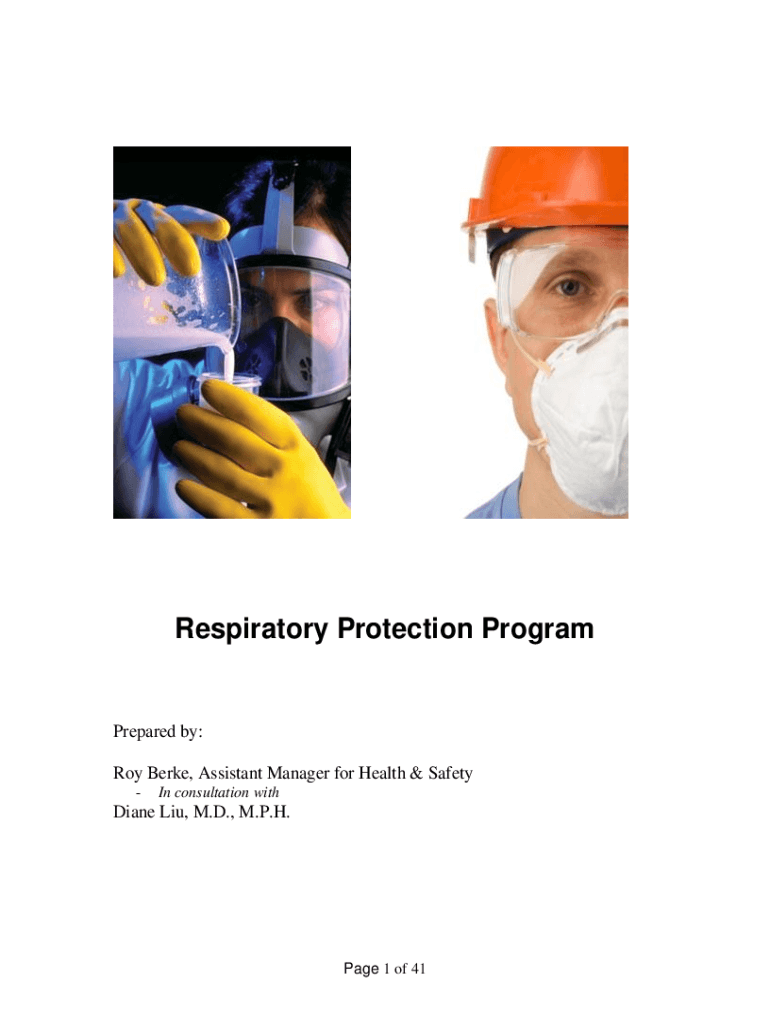 Respiratory Protection Program

Prepared by:

Roy Berke, Assistant Manager for Health & Safety

- In consultation with

Diane Liu, M.D., M.P.H.

Page 1 of 41